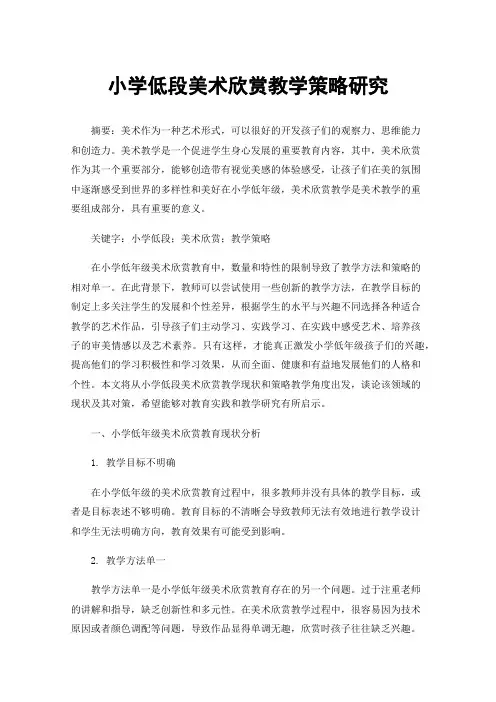 小学低段美术欣赏教学策略研究

摘要：美术作为一种艺术形式，可以很好的开发孩子们的观察力、思维能力和创造力。美术教学是一个促进学生身心发展的重要教育内容，其中，美术欣赏作为其一个重要部分，能够创造带有视觉美感的体验感受，让孩子们在美的氛围中逐渐感受到世界的多样性和美好在小学低年级，美术欣赏教学是美术教学的重要组成部分，具有重要的意义。

关键字：小学低段；美术欣赏；教学策略

在小学低年级美术欣赏教育中，数量和特性的限制导致了教学方法和策略的相对单一。在此背景下，教师可以尝试使用一些创新的教学方法，在教学目标的制定上多关注学生的发展和个性差异，根据学生的水平与兴趣不同选择各种适合教学的艺术作品，引导孩子们主动学习、实践学习、在实践中感受艺术、培养孩子的审美情感以及艺术素养。只有这样，才能真正激发小学低年级孩子们的兴趣，提高他们的学习积极性和学习效果，从而全面、健康和有益地发展他们的人格和个性。本文将从小学低段美术欣赏教学现状和策略教学角度出发，谈论该领域的现状及其对策，希望能够对教育实践和教学研究有所启示。

一、小学低年级美术欣赏教育现状分析

1. 教学目标不明确

在小学低年级的美术欣赏教育过程中，很多教师并没有具体的教学目标，或者是目标表述不够明确。教育目标的不清晰会导致教师无法有效地进行教学设计和学生无法明确方向，教育效果有可能受到影响。

2. 教学方法单一

教学方法单一是小学低年级美术欣赏教育存在的另一个问题。过于注重老师的讲解和指导，缺乏创新性和多元性。在美术欣赏教学过程中，很容易因为技术原因或者颜色调配等问题，导致作品显得单调无趣，欣赏时孩子往往缺乏兴趣。